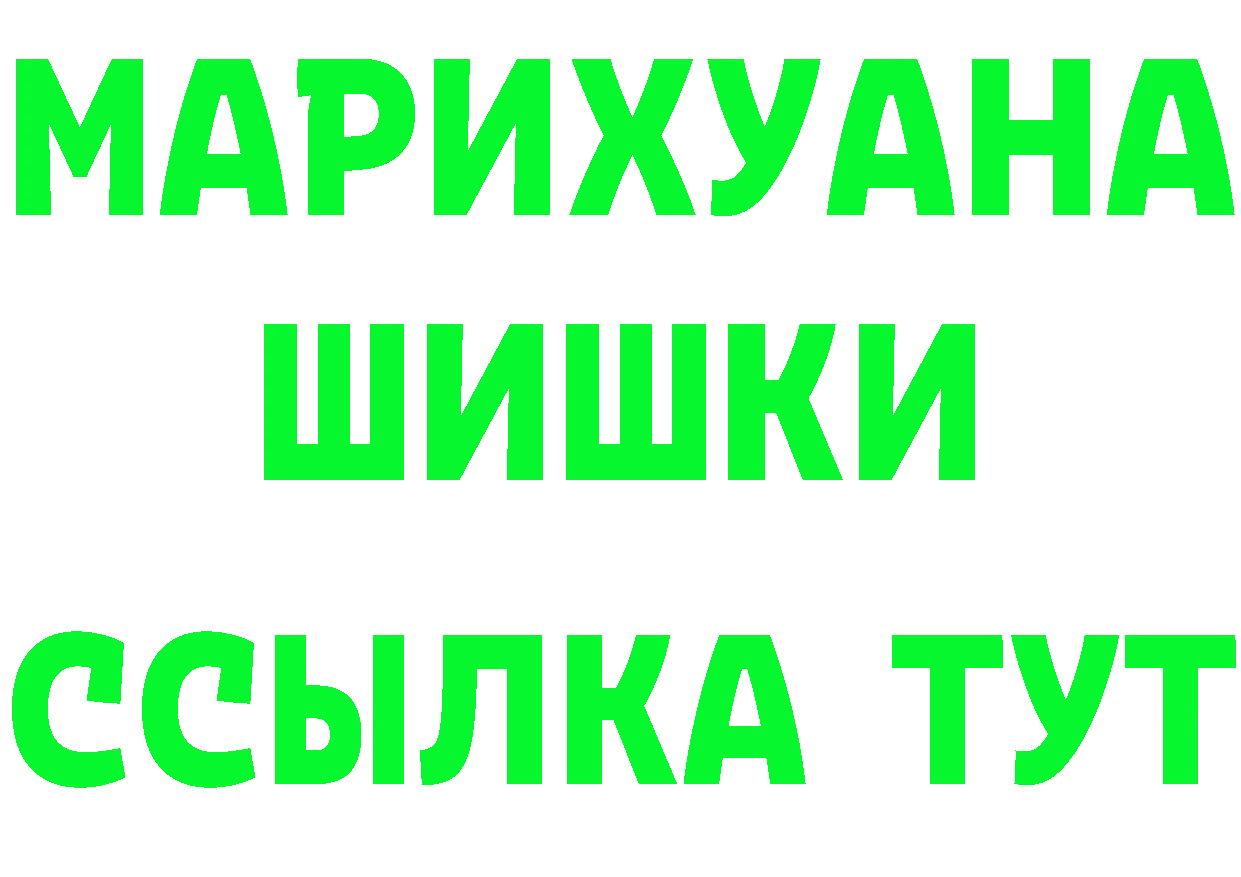 МАРИХУАНА
ШИШКИ
ССЫЛКА ТУТ